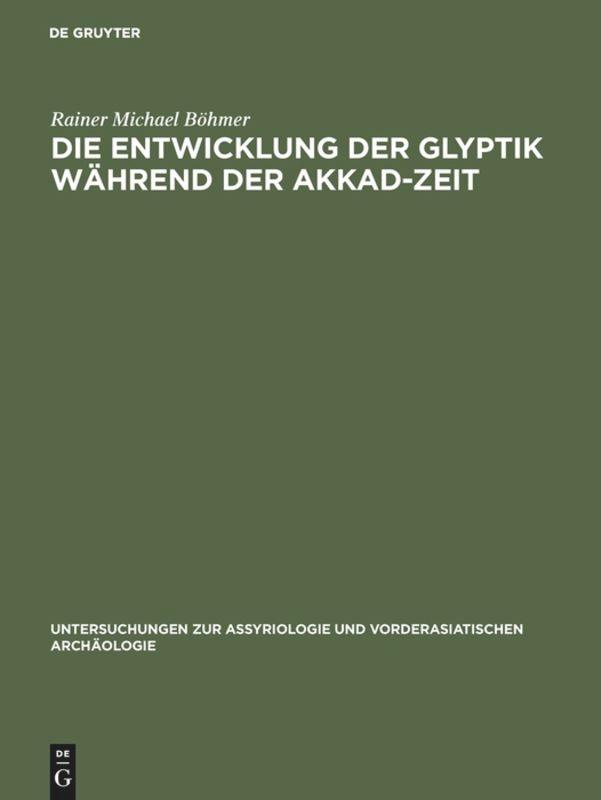 DE GRUYTER

Rainer Michael Böhmer

DIE ENTWICKLUNG DER GLYPTIK WÄHREND DER AKKAD-ZEIT

UNTERSUCHUNGEN ZUR ASSYRIOLOGIE UND VORDERASIATISCHEN ARCHÄOLOGIE

DE G